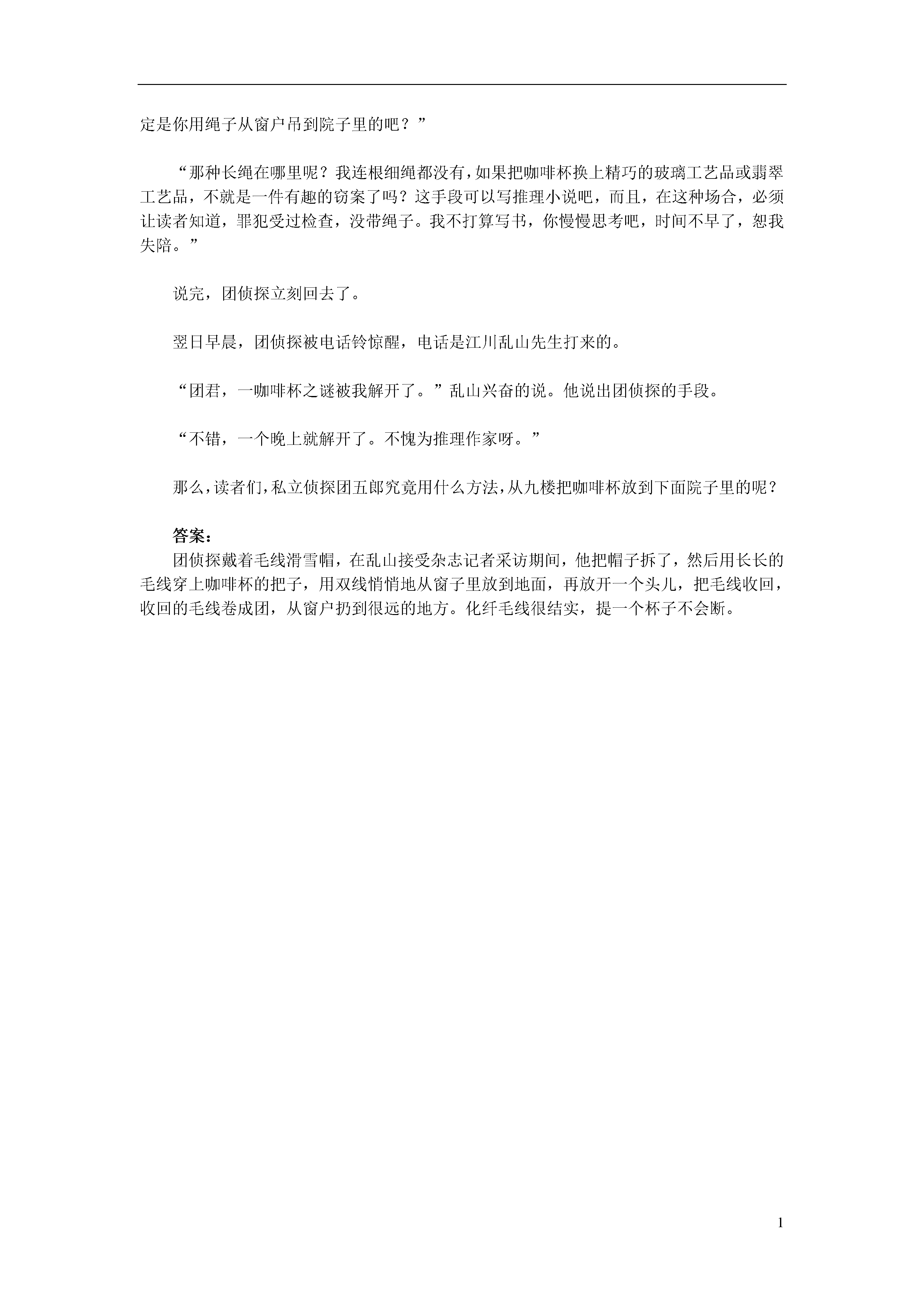 定是你用绳子从窗户吊到院子里的吧？”

“那种长绳在哪里呢？我连根细绳都没有，如果把咖啡杯换上精巧的玻璃工艺品或翡翠工艺品，不就是一件有趣的窃案了吗？这手段可以写推理小说吧，而且，在这种场合，必须让读者知道，罪犯受过检查，没带绳子。我不打算写书，你慢慢思考吧，时间不早了，恕我失陪。”

说完，团侦探立刻回去了。

翌日早晨，团侦探被电话铃惊醒，电话是江川乱山先生打来的。

“团君，一咖啡杯之谜被我解开了。”乱山兴奋的说。他说出团侦探的手段。

“不错，一个晚上就解开了。不愧为推理作家呀。”

那么，读者们，私立侦探团五郎究竟用什么方法，从九楼把咖啡杯放到下面院子里的呢？

答案：
团侦探戴着毛线滑雪帽，在乱山接受杂志记者采访期间，他把帽子拆了，然后用长长的毛线穿上咖啡杯的把子，用双线悄悄地从窗子里放到地面，再放开一个头儿，把毛线收回，收回的毛线卷成团，从窗户扔到很远的地方。化纤毛线很结实，提一个杯子不会断。

1